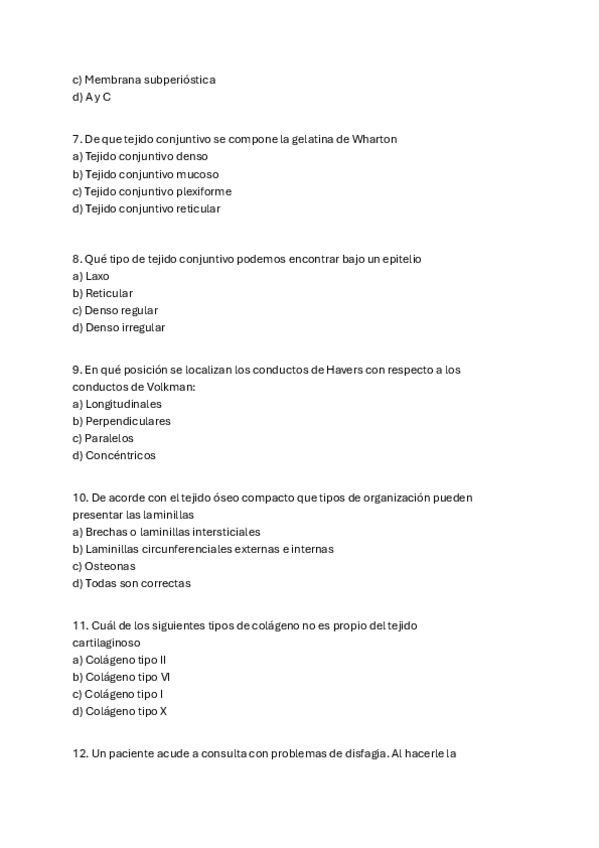 c) Membrana subperióstica
d) A y C

7. De que tejido conjuntivo se compone la gelatina de Wharton
a) Tejido conjuntivo denso
b) Tejido conjuntivo mucoso
c) Tejido conjuntivo plexiforme
d) Tejido conjuntivo reticular

8. Qué tipo de tejido conjuntivo podemos encontrar bajo un epitelio
a) Laxo
b) Reticular
c) Denso regular
d) Denso irregular

9. En qué posición se localizan los conductos de Havers con respecto a los conductos de Volkman:
a) Longitudinales
b) Perpendiculares
c) Paralelos
d) Concéntricos

10. De acorde con el tejido óseo compacto que tipos de organización pueden presentar las laminillas
a) Brechas o laminillas intersticiales
b) Laminillas circunferenciales externas e internas
c) Osteonas
d) Todas son correctas

11. Cuál de los siguientes tipos de colágeno no es propio del tejido cartilaginoso
a) Colágeno tipo II
b) Colágeno tipo VI
c) Colágeno tipo I
d) Colágeno tipo X

12. Un paciente acude a consulta con problemas de disfagia. Al hacerle la